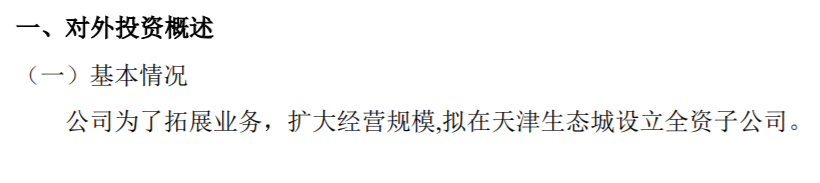 一、对外投资概述

（一）基本情况

公司为了拓展业务，扩大经营规模,拟在天津生态城设立全资子公司。